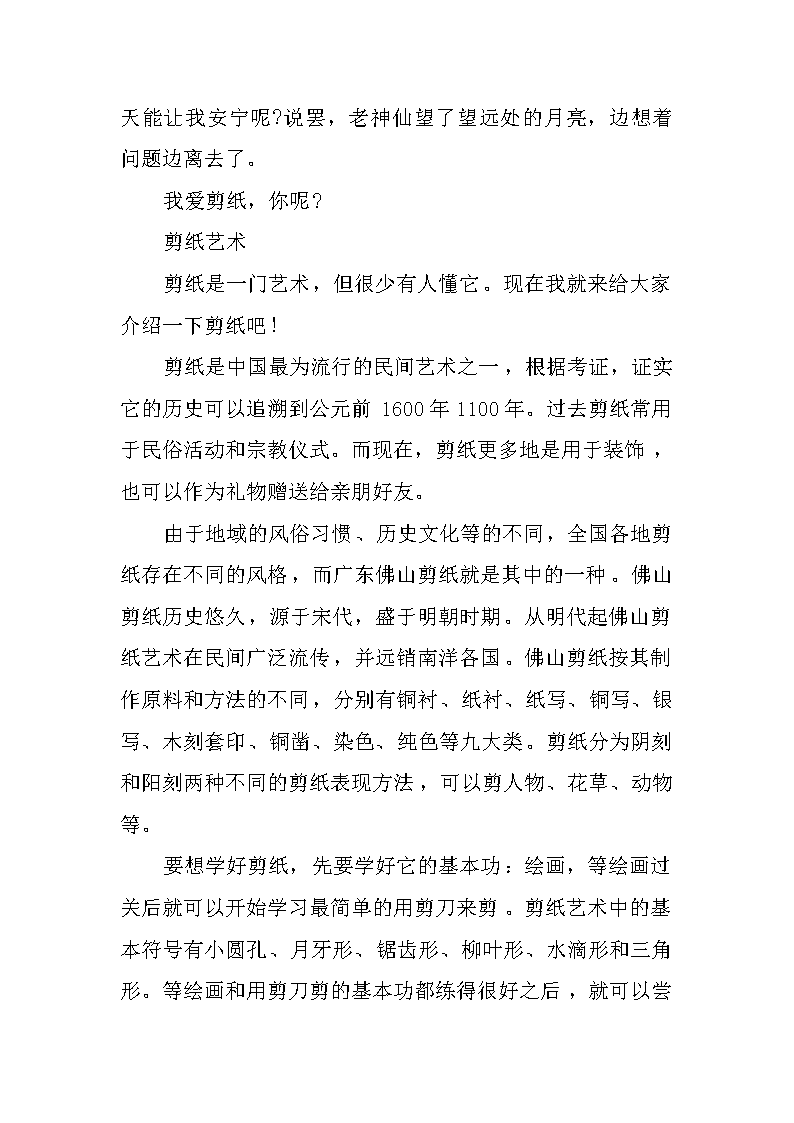 天能让我安宁呢?说罢，老神仙望了望远处的月亮，边想着问题边离去了。

我爱剪纸，你呢？

剪纸艺术

剪纸是一门艺术，但很少有人懂它。现在我就来给大家介绍一下剪纸吧！

剪纸是中国最为流行的民间艺术之一，根据考证，证实它的历史可以追溯到公元前 1600 年 1100 年。过去剪纸常用于民俗活动和宗教仪式。而现在，剪纸更多地是用于装饰，也可以作为礼物赠送给亲朋好友。

由于地域的风俗习惯、历史文化等的不同，全国各地剪纸存在不同的风格，而广东佛山剪纸就是其中的一种。佛山剪纸历史悠久，源于宋代，盛于明朝时期。从明代起佛山剪纸艺术在民间广泛流传，并远销南洋各国。佛山剪纸按其制作原料和方法的不同，分别有铜衬、纸衬、纸写、铜写、银写、木刻套印、铜凿、染色、纯色等九大类。剪纸分为阴刻和阳刻两种不同的剪纸表现方法，可以剪人物、花草、动物等。

要想学好剪纸，先要学好它的基本功：绘画，等绘画过关后就可以开始学习最简单的用剪刀来剪。剪纸艺术中的基本符号有小圆孔、月牙形、锯齿形、柳叶形、水滴形和三角形。等绘画和用剪刀剪的基本功都练得很好之后，就可以尝